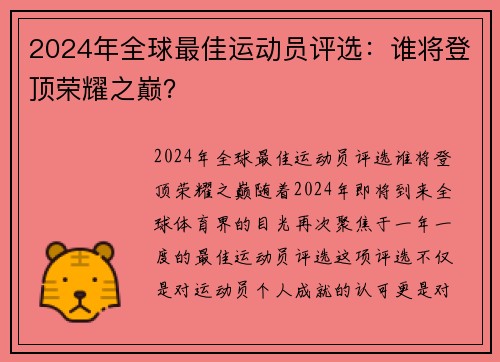 2024年全球最佳运动员评选：谁将登顶荣耀之巅？

2024年全球最佳运动员评选谁将登顶荣耀之巅随着2024年即将到来全球体育界的目光再次聚焦于一年一度的最佳运动员评选这项评选不仅是对运动员个人成就的认可更是对